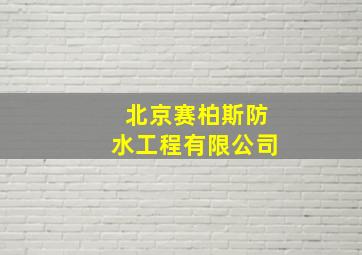 北京赛柏斯防水工程有限公司